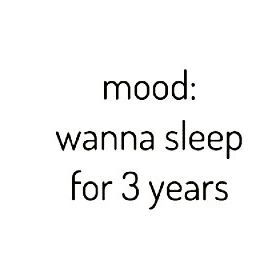 mood:
wanna sleep
for 3 years